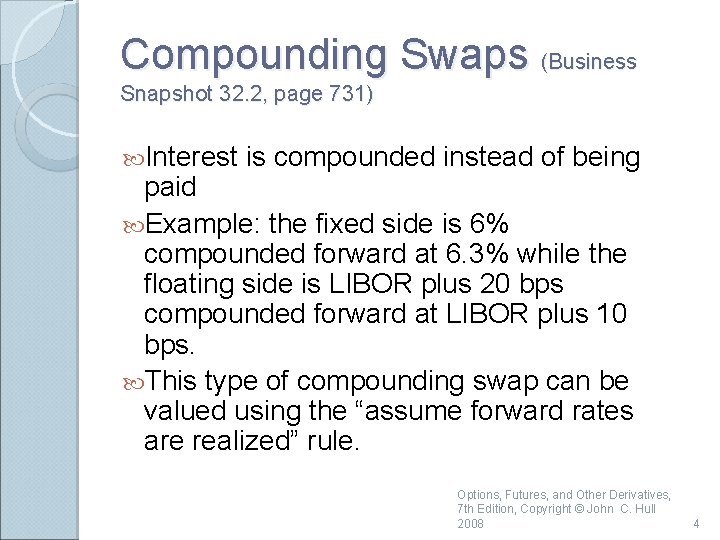 Compounding Swaps (Business Snapshot 32.2, page 731)

Interest is compounded instead of being paid

Example: the fixed side is 6% compounded forward at 6.3% while the floating side is LIBOR plus 20 bps compounded forward at LIBOR plus 10 bps.

This type of compounding swap can be valued using the “assume forward rates are realized” rule.

Options, Futures, and Other Derivatives, 7th Edition, Copyright © John C. Hull 2008

4